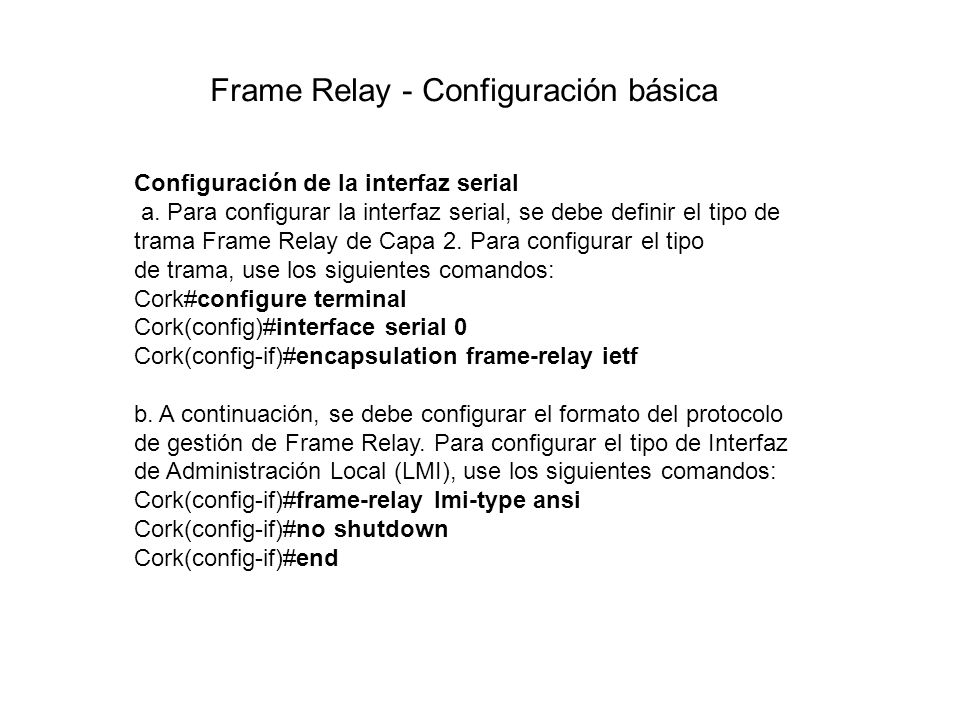 Frame Relay - Configuración básica

Configuración de la interfaz serial
a. Para configurar la interfaz serial, se debe definir el tipo de trama Frame Relay de Capa 2. Para configurar el tipo de trama, use los siguientes comandos:
Cork#configure terminal
Cork(config)#interface serial 0
Cork(config-if)#encapsulation frame-relay ietf

b. A continuación, se debe configurar el formato del protocolo de gestión de Frame Relay. Para configurar el tipo de Interfaz de Administración Local (LMI), use los siguientes comandos:
Cork(config-if)#frame-relay lmi-type ansi
Cork(config-if)#no shutdown
Cork(config-if)#end